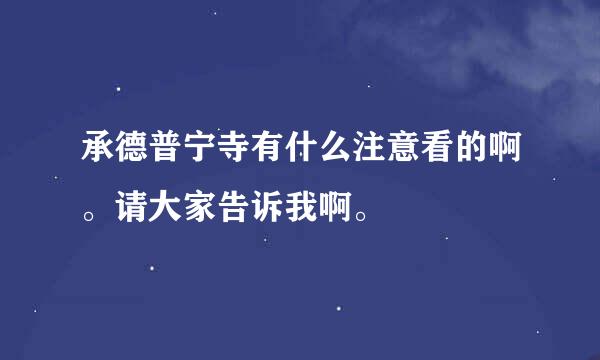 承德普宁寺有什么注意看的啊。请大家告诉我啊。